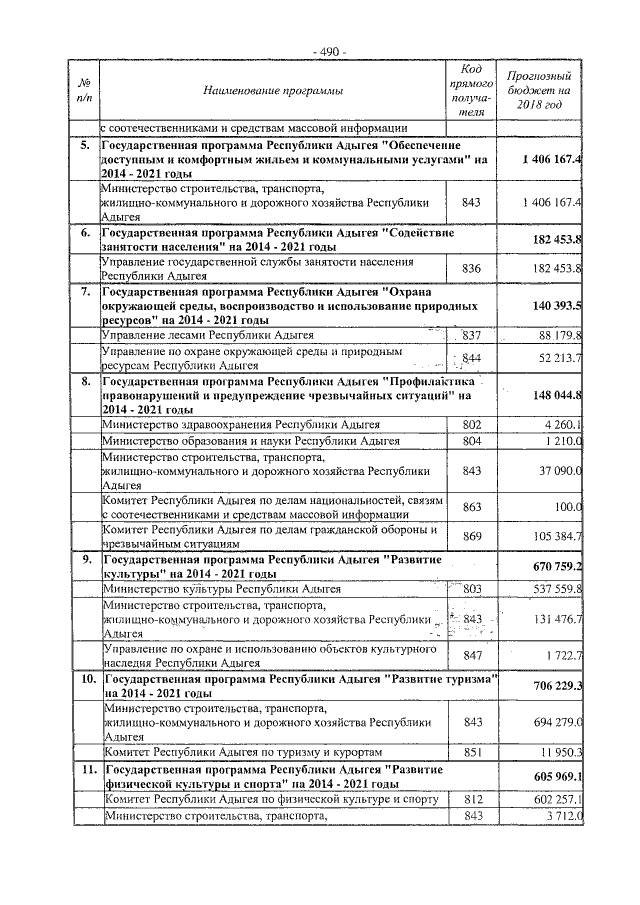 - 490 -

| № п/п | Наименование программы | Код прямого получателя | Прогнозный бюджет на 2018 год |
|---|---|---|---|
| | с соотечественниками и средствам массовой информации | | |
| 5. | Государственная программа Республики Адыгея "Обеспечение доступным и комфортным жильем и коммунальными услугами" на 2014 - 2021 годы | | 1 406 167.4 |
| | Министерство строительства, транспорта, жилищно-коммунального и дорожного хозяйства Республики Адыгея | 843 | 1 406 167.4 |
| 6. | Государственная программа Республики Адыгея "Содействие занятости населения" на 2014 - 2021 годы | | 182 453.8 |
| | Управление государственной службы занятости населения Республики Адыгея | 836 | 182 453.8 |
| 7. | Государственная программа Республики Адыгея "Охрана окружающей среды, воспроизводство и использование природных ресурсов" на 2014 - 2021 годы | | 140 393.5 |
| | Управление лесами Республики Адыгея | 837 | 88 179.8 |
| | Управление по охране окружающей среды и природным ресурсам Республики Адыгея | 844 | 52 213.7 |
| 8. | Государственная программа Республики Адыгея "Профилактика правонарушений и предупреждение чрезвычайных ситуаций" на 2014 - 2021 годы | | 148 044.8 |
| | Министерство здравоохранения Республики Адыгея | 802 | 4 260.1 |
| | Министерство образования и науки Республики Адыгея | 804 | 1 210.0 |
| | Министерство строительства, транспорта, жилищно-коммунального и дорожного хозяйства Республики Адыгея | 843 | 37 090.0 |
| | Комитет Республики Адыгея по делам национальностей, связям с соотечественниками и средствам массовой информации | 863 | 100.0 |
| | Комитет Республики Адыгея по делам гражданской обороны и чрезвычайным ситуациям | 869 | 105 384.7 |
| 9. | Государственная программа Республики Адыгея "Развитие культуры" на 2014 - 2021 годы | | 670 759.2 |
| | Министерство культуры Республики Адыгея | 803 | 537 559.8 |
| | Министерство строительства, транспорта, жилищно-коммунального и дорожного хозяйства Республики Адыгея | 843 | 131 476.7 |
| | Управление по охране и использованию объектов культурного наследия Республики Адыгея | 847 | 1 722.7 |
| 10. | Государственная программа Республики Адыгея "Развитие туризма" на 2014 - 2021 годы | | 706 229.3 |
| | Министерство строительства, транспорта, жилищно-коммунального и дорожного хозяйства Республики Адыгея | 843 | 694 279.0 |
| | Комитет Республики Адыгея по туризму и курортам | 851 | 11 950.3 |
| 11. | Государственная программа Республики Адыгея "Развитие физической культуры и спорта" на 2014 - 2021 годы | | 605 969.1 |
| | Комитет Республики Адыгея по физической культуре и спорту | 812 | 602 257.1 |
| | Министерство строительства, транспорта, | 843 | 3 712.0 |